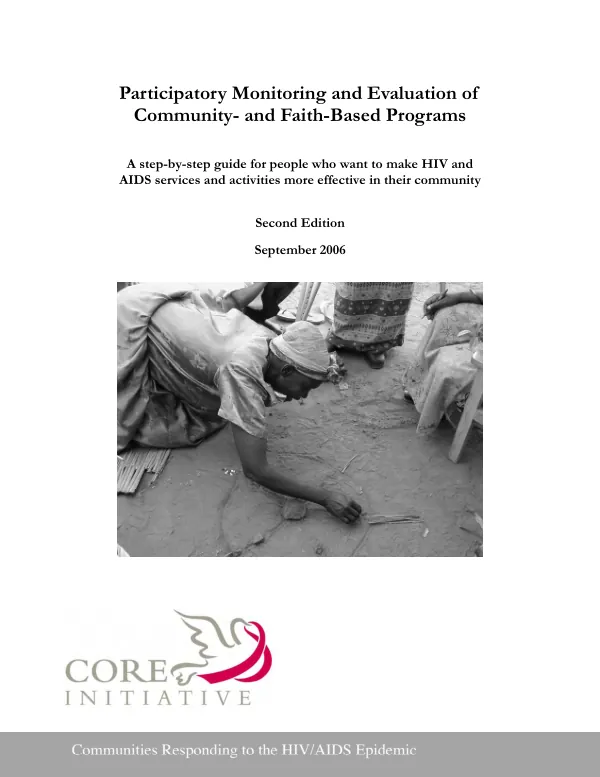 Participatory Monitoring and Evaluation of Community- and Faith-Based Programs

A step-by-step guide for people who want to make HIV and AIDS services and activities more effective in their community

Second Edition

September 2006

CORE INITIATIVE

Communities Responding to the HIV/AIDS Epidemic